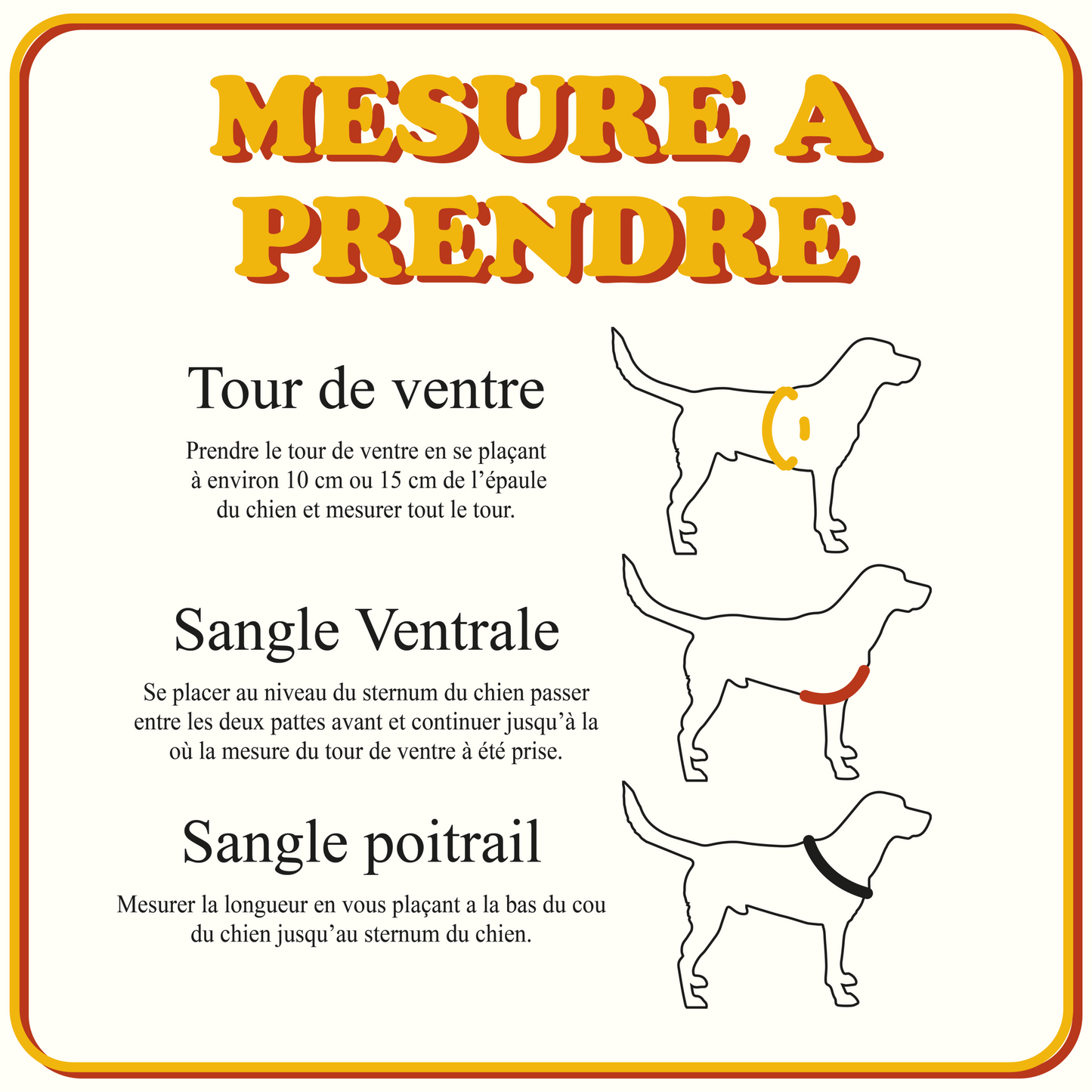 MESURE A PRENDRE

Tour de ventre

Prendre le tour de ventre en se plaçant à environ 10 cm ou 15 cm de l'épaule du chien et mesurer tout le tour.

Sangle Ventrale

Se placer au niveau du sternum du chien passer entre les deux pattes avant et continuer jusqu'à la où la mesure du tour de ventre à été prise.

Sangle poitrail

Mesurer la longueur en vous plaçant a la bas du cou du chien jusqu'au sternum du chien.